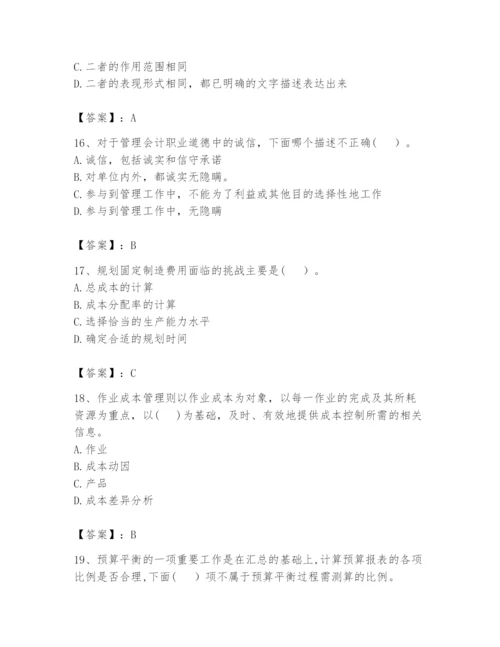 C. 二者的作用范围相同
D. 二者的表现形式相同，都已明确的文字描述表达出来

【答案】：A

16、对于管理会计职业道德中的诚信，下面哪个描述不正确(　)。
A. 诚信，包括诚实和信守承诺
B. 对单位内外，都诚实无隐瞒。
C. 参与到管理工作中，不能为了利益或其他目的选择性地工作
D. 参与到管理工作中，无隐瞒

【答案】：B

17、规划固定制造费用面临的挑战主要是(　)。
A. 总成本的计算
B. 成本分配率的计算
C. 选择恰当的生产能力水平
D. 确定合适的规划时间

【答案】：C

18、作业成本管理则以作业成本为对象，以每一作业的完成及其所耗资源为重点，以(　)为基础，及时、有效地提供成本控制所需的相关信息。
A. 作业
B. 成本动因
C. 产品
D. 成本差异分析

【答案】：B

19、预算平衡的一项重要工作是在汇总的基础上，计算预算报表的各项比例是否合理，下面(　)项不属于预算平衡过程需测算的比例。